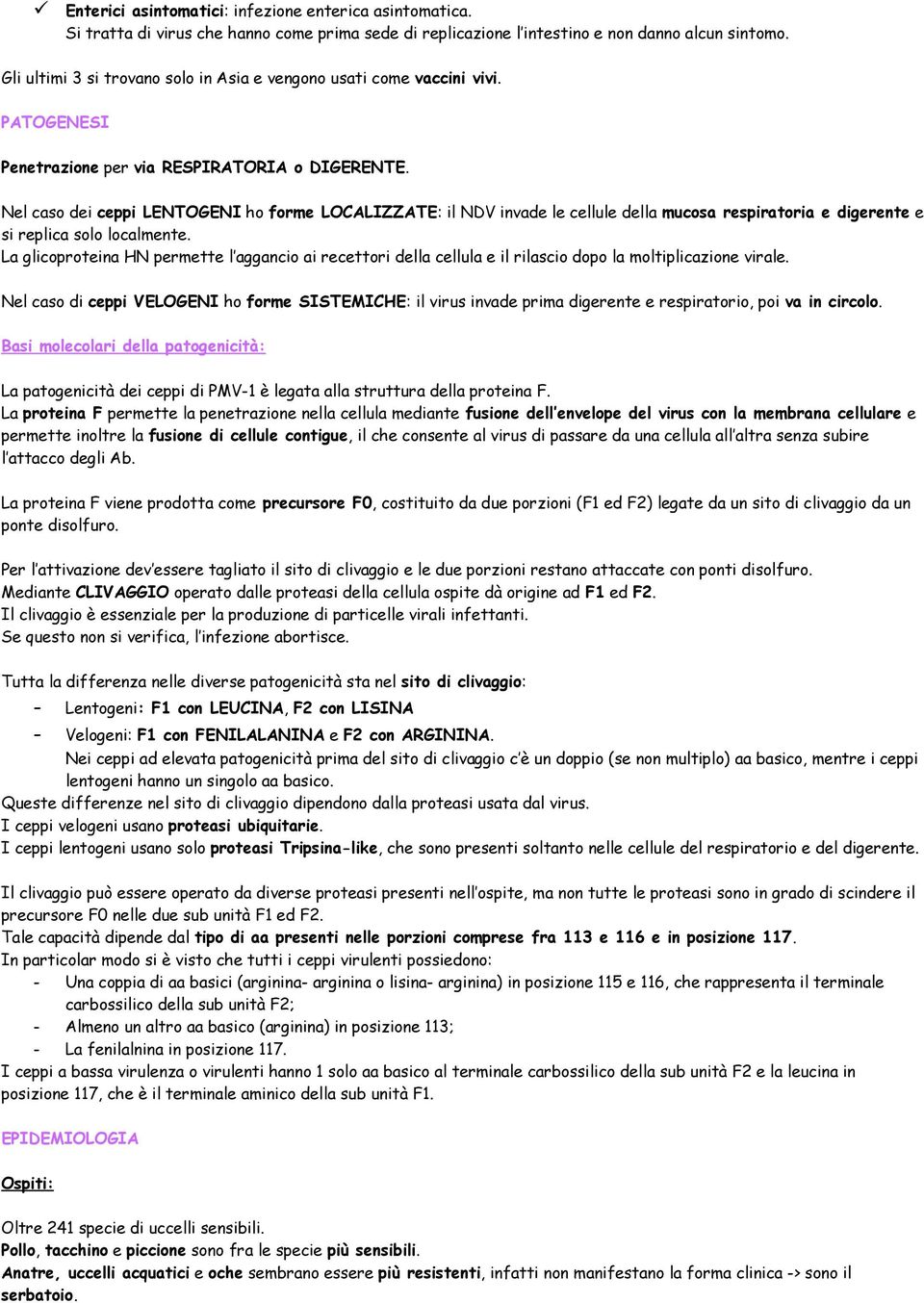 ✓ Enterici asintomatici: infezione enterica asintomatica.
Si tratta di virus che hanno come prima sede di replicazione l'intestino e non danno alcun sintomo.

Gli ultimi 3 si trovano solo in Asia e vengono usati come vaccini vivi.

PATOGENESI

Penetrazione per via RESPIRATORIA o DIGERENTE.

Nel caso dei ceppi LENTOGENI ho forme LOCALIZZATE: il NDV invade le cellule della mucosa respiratoria e digerente e si replica solo localmente.
La glicoproteina HN permette l'aggancio ai recettori della cellula e il rilascio dopo la moltiplicazione virale.

Nel caso di ceppi VELOGENI ho forme SISTEMICHE: il virus invade prima digerente e respiratorio, poi va in circolo.

Basi molecolari della patogenicità:

La patogenicità dei ceppi di PMV-1 è legata alla struttura della proteina F.
La proteina F permette la penetrazione nella cellula mediante fusione dell'envelope del virus con la membrana cellulare e permette inoltre la fusione di cellule contigue, il che consente al virus di passare da una cellula all'altra senza subire l'attacco degli Ab.

La proteina F viene prodotta come precursore F0, costituito da due porzioni (F1 ed F2) legate da un sito di clivaggio da un ponte disolfuro.

Per l'attivazione dev'essere tagliato il sito di clivaggio e le due porzioni restano attaccate con ponti disolfuro.
Mediante CLIVAGGIO operato dalle proteasi della cellula ospite dà origine ad F1 ed F2.
Il clivaggio è essenziale per la produzione di particelle virali infettanti.
Se questo non si verifica, l'infezione abortisce.

Tutta la differenza nelle diverse patogenicità sta nel sito di clivaggio:
– Lentogeni: F1 con LEUCINA, F2 con LISINA
– Velogeni: F1 con FENILALANINA e F2 con ARGININA.
Nei ceppi ad elevata patogenicità prima del sito di clivaggio c'è un doppio (se non multiplo) aa basico, mentre i ceppi lentogeni hanno un singolo aa basico.
Queste differenze nel sito di clivaggio dipendono dalla proteasi usata dal virus.
I ceppi velogeni usano proteasi ubiquitarie.
I ceppi lentogeni usano solo proteasi Tripsina-like, che sono presenti soltanto nelle cellule del respiratorio e del digerente.

Il clivaggio può essere operato da diverse proteasi presenti nell'ospite, ma non tutte le proteasi sono in grado di scindere il precursore F0 nelle due sub unità F1 ed F2.
Tale capacità dipende dal tipo di aa presenti nelle porzioni comprese fra 113 e 116 e in posizione 117.
In particolar modo si è visto che tutti i ceppi virulenti possiedono:
- Una coppia di aa basici (arginina- arginina o lisina- arginina) in posizione 115 e 116, che rappresenta il terminale carbossilico della sub unità F2;
- Almeno un altro aa basico (arginina) in posizione 113;
- La fenilalnina in posizione 117.
I ceppi a bassa virulenza o virulenti hanno 1 solo aa basico al terminale carbossilico della sub unità F2 e la leucina in posizione 117, che è il terminale aminico della sub unità F1.

EPIDEMIOLOGIA

Ospiti:

Oltre 241 specie di uccelli sensibili.
Pollo, tacchino e piccione sono fra le specie più sensibili.
Anatre, uccelli acquatici e oche sembrano essere più resistenti, infatti non manifestano la forma clinica -> sono il serbatoio.